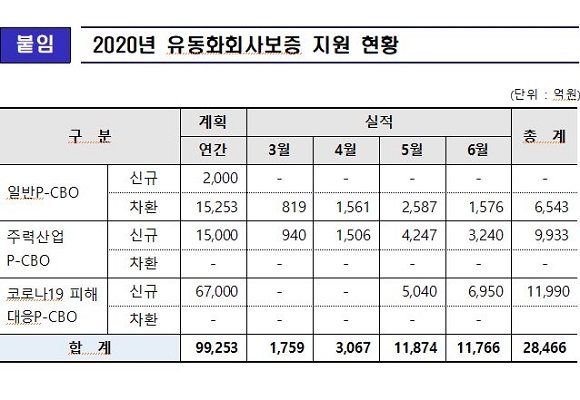 붙임 2020년 유동화회사보증 지원 현황

(단위 : 억원)

| 구 분 | | 계획 | 실적 | | | | 총 계 |
|---|---|---|---|---|---|---|---|
| | | 연간 | 3월 | 4월 | 5월 | 6월 | |
| 일반P-CBO | 신규 | 2,000 | - | - | - | - | - |
| | 차환 | 15,253 | 819 | 1,561 | 2,587 | 1,576 | 6,543 |
| 주력산업 P-CBO | 신규 | 15,000 | 940 | 1,506 | 4,247 | 3,240 | 9,933 |
| | 차환 | - | - | - | - | - | - |
| 코로나19 피해 대응P-CBO | 신규 | 67,000 | - | - | 5,040 | 6,950 | 11,990 |
| | 차환 | - | - | - | - | - | |
| 합 계 | | 99,253 | 1,759 | 3,067 | 11,874 | 11,766 | 28,466 |